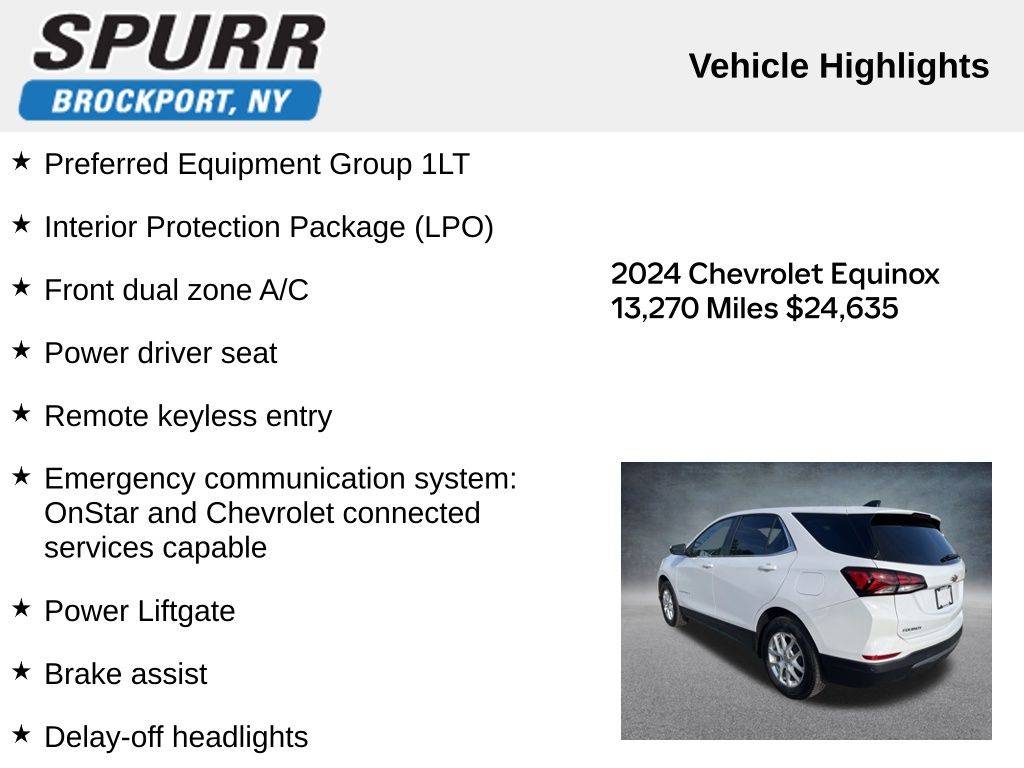 SPURR
BROCKPORT, NY

Vehicle Highlights

★ Preferred Equipment Group 1LT

★ Interior Protection Package (LPO)

★ Front dual zone A/C

★ Power driver seat

★ Remote keyless entry

★ Emergency communication system: OnStar and Chevrolet connected services capable

★ Power Liftgate

★ Brake assist

★ Delay-off headlights

2024 Chevrolet Equinox
13,270 Miles $24,635